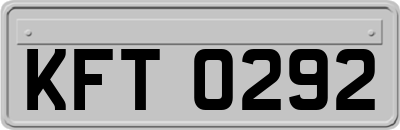 KFT 0292